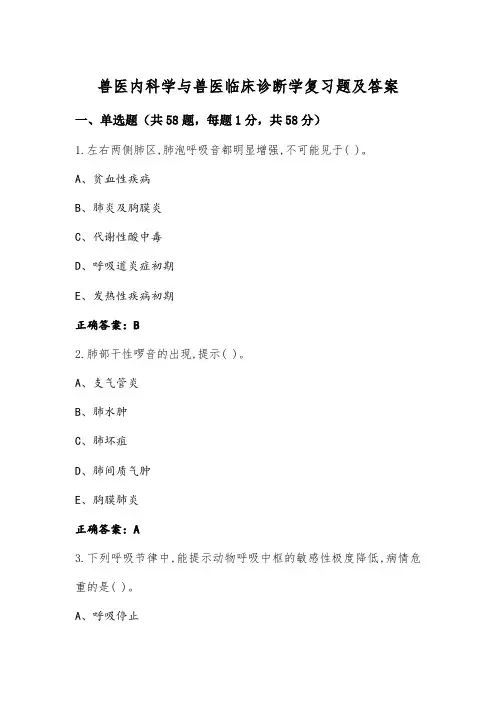 兽医内科学与兽医临床诊断学复习题及答案

一、单选题（共58题，每题1分，共58分）

1.左右两侧肺区,肺泡呼吸音都明显增强,不可能见于( )。

A、贫血性疾病

B、肺炎及胸膜炎

C、代谢性酸中毒

D、呼吸道炎症初期

E、发热性疾病初期

正确答案：B

2.肺部干性啰音的出现,提示( )。

A、支气管炎

B、肺水肿

C、肺坏疽

D、肺间质气肿

E、胸膜肺炎

正确答案：A

3.下列呼吸节律中,能提示动物呼吸中枢的敏感性极度降低,病情危重的是( )。

A、呼吸停止